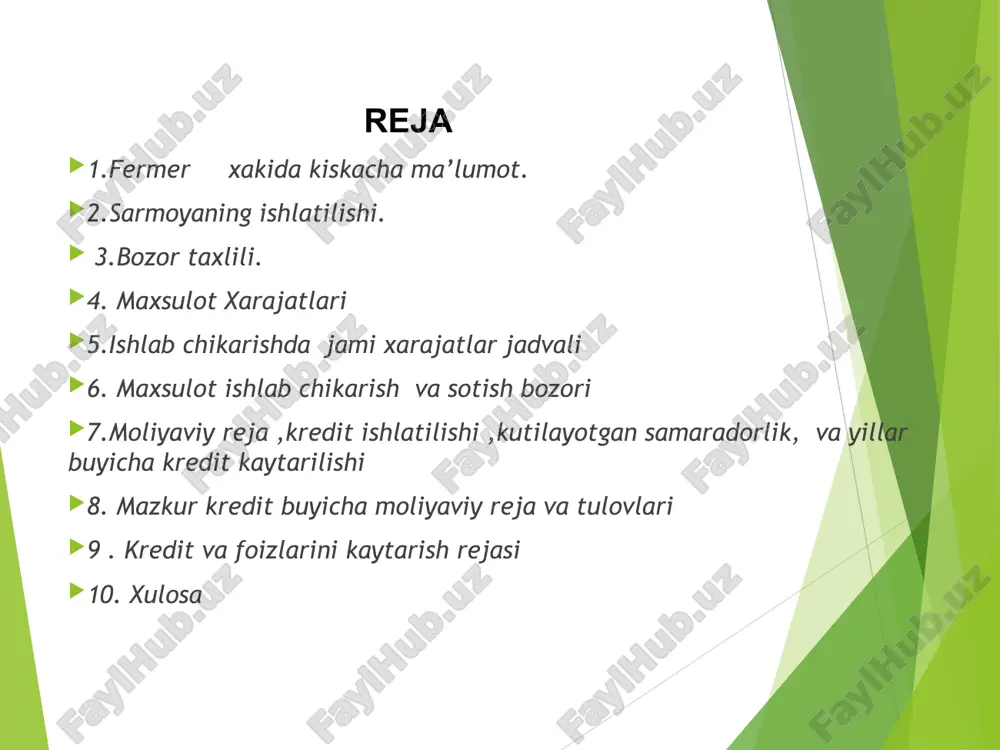 REJA

1.Fermer xakida kiskacha ma’lumot.

2.Sarmoyaning ishlatilishi.

3.Bozor taxlili.

4. Maxsulot Xarajatlari

5.Ishlab chikarishda jami xarajatlar jadvali

6. Maxsulot ishlab chikarish va sotish bozori

7.Moliyaviy reja ,kredit ishlatilishi ,kutilayotgan samaradorlik, va yillar buyicha kredit kaytarilishi

8. Mazkur kredit buyicha moliyaviy reja va tulovlari

9 . Kredit va foizlarini kaytarish rejasi

10. Xulosa

FaylHub.uz